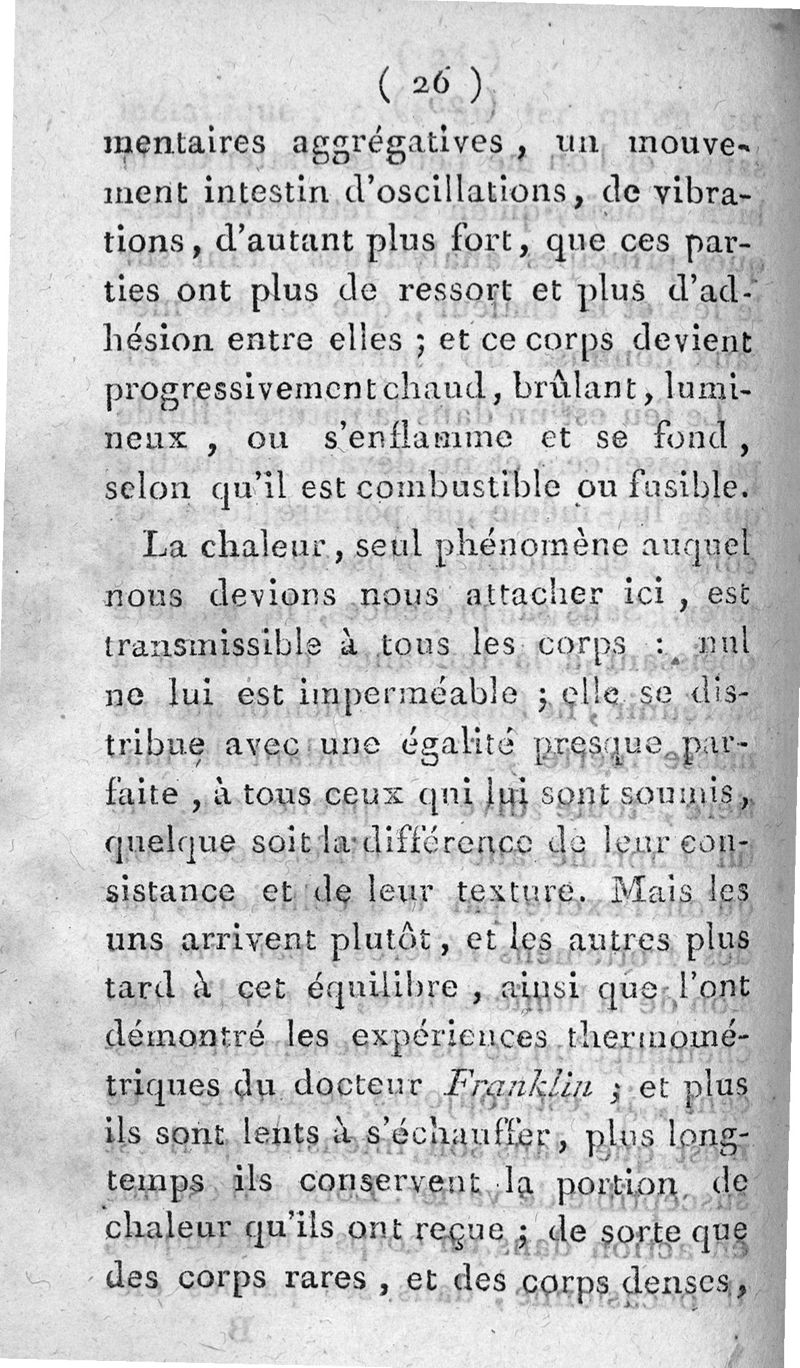 ( 26 )

mentaires aggrégatives, un mouvement intestin d'oscillations, de vibrations, d'autant plus fort, que ces parties ont plus de ressort et plus d'adhésion entre elles ; et ce corps devient progressivement chaud, brûlant, lumineux, ou s'enflamme et se fond, selon qu'il est combustible ou fusible.

La chaleur, seul phénomène auquel nous devions nous attacher ici, est transmissible à tous les corps : nul ne lui est imperméable ; elle se distribue avec une égalité presque parfaite, à tous ceux qui lui sont soumis, quelque soit la différence de leur consistance et de leur texture. Mais les uns arrivent plutôt, et les autres plus tard à cet équilibre, ainsi que l'ont démontré les expériences thermométriques du docteur Franklin ; et plus ils sont lents à s'échauffer, plus longtemps ils conservent la portion de chaleur qu'ils ont reçue ; de sorte que des corps rares, et des corps denses,